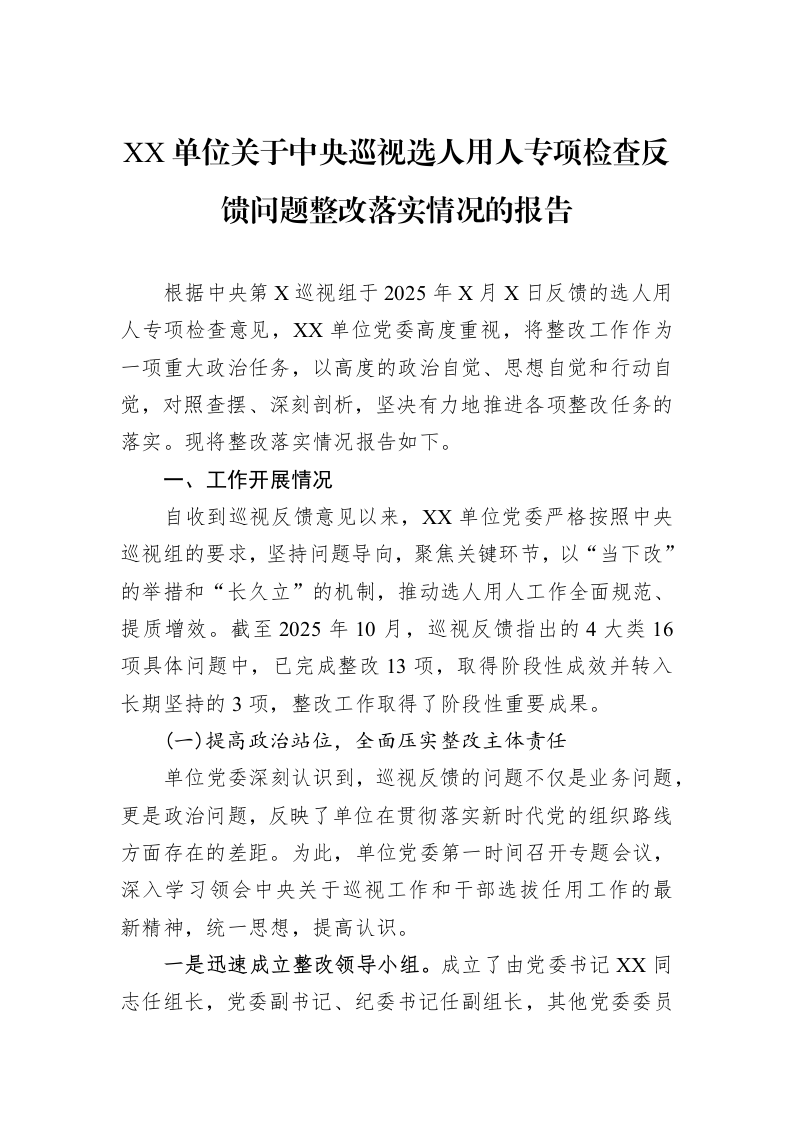 XX单位关于中央巡视选人用人专项检查反馈问题整改落实情况的报告

根据中央第X巡视组于2025年X月X日反馈的选人用人专项检查意见，XX单位党委高度重视，将整改工作作为一项重大政治任务，以高度的政治自觉、思想自觉和行动自觉，对照查摆、深刻剖析，坚决有力地推进各项整改任务的落实。现将整改落实情况报告如下。

一、工作开展情况

自收到巡视反馈意见以来，XX单位党委严格按照中央巡视组的要求，坚持问题导向，聚焦关键环节，以“当下改”的举措和“长久立”的机制，推动选人用人工作全面规范、提质增效。截至2025年10月，巡视反馈指出的4大类16项具体问题中，已完成整改13项，取得阶段性成效并转入长期坚持的3项，整改工作取得了阶段性重要成果。

(一)提高政治站位，全面压实整改主体责任

单位党委深刻认识到，巡视反馈的问题不仅是业务问题，更是政治问题，反映了单位在贯彻落实新时代党的组织路线方面存在的差距。为此，单位党委第一时间召开专题会议，深入学习领会中央关于巡视工作和干部选拔任用工作的最新精神，统一思想，提高认识。

一是迅速成立整改领导小组。成立了由党委书记XX同志任组长，党委副书记、纪委书记任副组长，其他党委委员